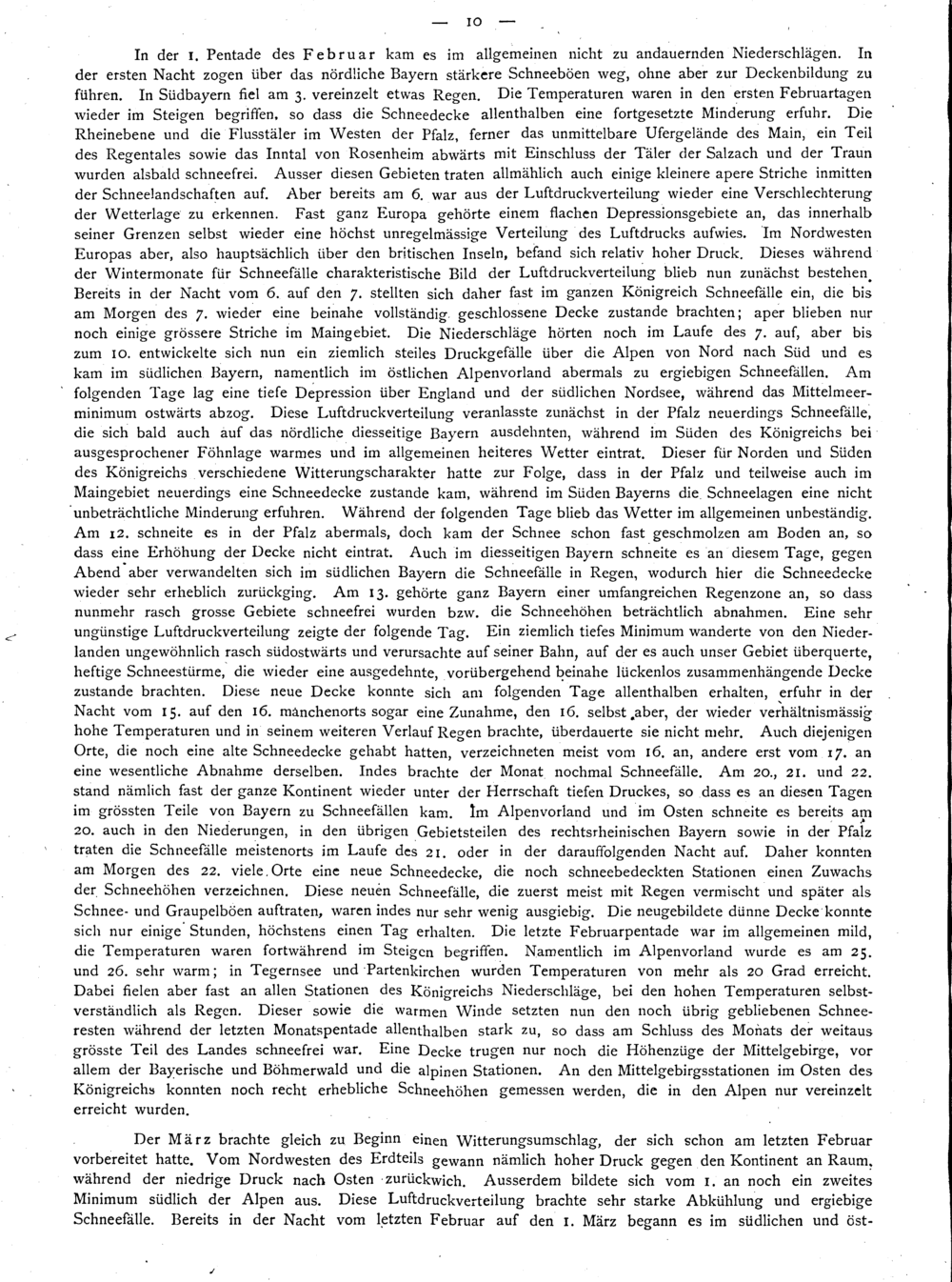 — 10 —

In der 1. Pentade des Februar kam es im allgemeinen nicht zu andauernden Niederschlägen. In der ersten Nacht zogen über das nördliche Bayern stärkere Schneeböen weg, ohne aber zur Deckenbildung zu führen. In Südbayern fiel am 3. vereinzelt etwas Regen. Die Temperaturen waren in den ersten Februartagen wieder im Steigen begriffen, so dass die Schneedecke allenthalben eine fortgesetzte Minderung erfuhr. Die Rheinebene und die Flusstäler im Westen der Pfalz, ferner das unmittelbare Ufergelände des Main, ein Teil des Regentales sowie das Inntal von Rosenheim abwärts mit Einschluss der Täler der Salzach und der Traun wurden alsbald schneefrei. Ausser diesen Gebieten traten allmählich auch einige kleinere apere Striche inmitten der Schneelandschaften auf. Aber bereits am 6. war aus der Luftdruckverteilung wieder eine Verschlechterung der Wetterlage zu erkennen. Fast ganz Europa gehörte einem flachen Depressionsgebiete an, das innerhalb seiner Grenzen selbst wieder eine höchst unregelmässige Verteilung des Luftdrucks aufwies. Im Nordwesten Europas aber, also hauptsächlich über den britischen Inseln, befand sich relativ hoher Druck. Dieses während der Wintermonate für Schneefälle charakteristische Bild der Luftdruckverteilung blieb nun zunächst bestehen. Bereits in der Nacht vom 6. auf den 7. stellten sich daher fast im ganzen Königreich Schneefälle ein, die bis am Morgen des 7. wieder eine beinahe vollständig geschlossene Decke zustande brachten; aper blieben nur noch einige grössere Striche im Maingebiet. Die Niederschläge hörten noch im Laufe des 7. auf, aber bis zum 10. entwickelte sich nun ein ziemlich steiles Druckgefälle über die Alpen von Nord nach Süd und es kam im südlichen Bayern, namentlich im östlichen Alpenvorland abermals zu ergiebigen Schneefällen. Am folgenden Tage lag eine tiefe Depression über England und der südlichen Nordsee, während das Mittelmeerminimum ostwärts abzog. Diese Luftdruckverteilung veranlasste zunächst in der Pfalz neuerdings Schneefälle, die sich bald auch auf das nördliche diesseitige Bayern ausdehnten, während im Süden des Königreichs bei ausgesprochener Föhnlage warmes und im allgemeinen heiteres Wetter eintrat. Dieser für Norden und Süden des Königreichs verschiedene Witterungscharakter hatte zur Folge, dass in der Pfalz und teilweise auch im Maingebiet neuerdings eine Schneedecke zustande kam, während im Süden Bayerns die Schneelagen eine nicht unbeträchtliche Minderung erfuhren. Während der folgenden Tage blieb das Wetter im allgemeinen unbeständig. Am 12. schneite es in der Pfalz abermals, doch kam der Schnee schon fast geschmolzen am Boden an, so dass eine Erhöhung der Decke nicht eintrat. Auch im diesseitigen Bayern schneite es an diesem Tage, gegen Abend aber verwandelten sich im südlichen Bayern die Schneefälle in Regen, wodurch hier die Schneedecke wieder sehr erheblich zurückging. Am 13. gehörte ganz Bayern einer umfangreichen Regenzone an, so dass nunmehr rasch grosse Gebiete schneefrei wurden bzw. die Schneehöhen beträchtlich abnahmen. Eine sehr ungünstige Luftdruckverteilung zeigte der folgende Tag. Ein ziemlich tiefes Minimum wanderte von den Niederlanden ungewöhnlich rasch südostwärts und verursachte auf seiner Bahn, auf der es auch unser Gebiet überquerte, heftige Schneestürme, die wieder eine ausgedehnte, vorübergehend beinahe lückenlos zusammenhängende Decke zustande brachten. Diese neue Decke konnte sich am folgenden Tage allenthalben erhalten, erfuhr in der Nacht vom 15. auf den 16. manchenorts sogar eine Zunahme, den 16. selbst aber, der wieder verhältnismässig hohe Temperaturen und in seinem weiteren Verlauf Regen brachte, überdauerte sie nicht mehr. Auch diejenigen Orte, die noch eine alte Schneedecke gehabt hatten, verzeichneten meist vom 16. an, andere erst vom 17. an eine wesentliche Abnahme derselben. Indes brachte der Monat nochmal Schneefälle. Am 20., 21. und 22. stand nämlich fast der ganze Kontinent wieder unter der Herrschaft tiefen Druckes, so dass es an diesen Tagen im grössten Teile von Bayern zu Schneefällen kam. Im Alpenvorland und im Osten schneite es bereits am 20. auch in den Niederungen, in den übrigen Gebietsteilen des rechtsrheinischen Bayern sowie in der Pfalz traten die Schneefälle meistenorts im Laufe des 21. oder in der darauffolgenden Nacht auf. Daher konnten am Morgen des 22. viele Orte eine neue Schneedecke, die noch schneebedeckten Stationen einen Zuwachs der Schneehöhen verzeichnen. Diese neuen Schneefälle, die zuerst meist mit Regen vermischt und später als Schnee- und Graupelböen auftraten, waren indes nur sehr wenig ausgiebig. Die neugebildete dünne Decke konnte sich nur einige Stunden, höchstens einen Tag erhalten. Die letzte Februarpentade war im allgemeinen mild, die Temperaturen waren fortwährend im Steigen begriffen. Namentlich im Alpenvorland wurde es am 25. und 26. sehr warm; in Tegernsee und Partenkirchen wurden Temperaturen von mehr als 20 Grad erreicht. Dabei fielen aber fast an allen Stationen des Königreichs Niederschläge, bei den hohen Temperaturen selbstverständlich als Regen. Dieser sowie die warmen Winde setzten nun den noch übrig gebliebenen Schneeresten während der letzten Monatspentade allenthalben stark zu, so dass am Schluss des Monats der weitaus grösste Teil des Landes schneefrei war. Eine Decke trugen nur noch die Höhenzüge der Mittelgebirge, vor allem der Bayerische und Böhmerwald und die alpinen Stationen. An den Mittelgebirgsstationen im Osten des Königreichs konnten noch recht erhebliche Schneehöhen gemessen werden, die in den Alpen nur vereinzelt erreicht wurden.

Der März brachte gleich zu Beginn einen Witterungsumschlag, der sich schon am letzten Februar vorbereitet hatte. Vom Nordwesten des Erdteils gewann nämlich hoher Druck gegen den Kontinent an Raum, während der niedrige Druck nach Osten zurückwich. Ausserdem bildete sich vom 1. an noch ein zweites Minimum südlich der Alpen aus. Diese Luftdruckverteilung brachte sehr starke Abkühlung und ergiebige Schneefälle. Bereits in der Nacht vom letzten Februar auf den 1. März begann es im südlichen und öst-